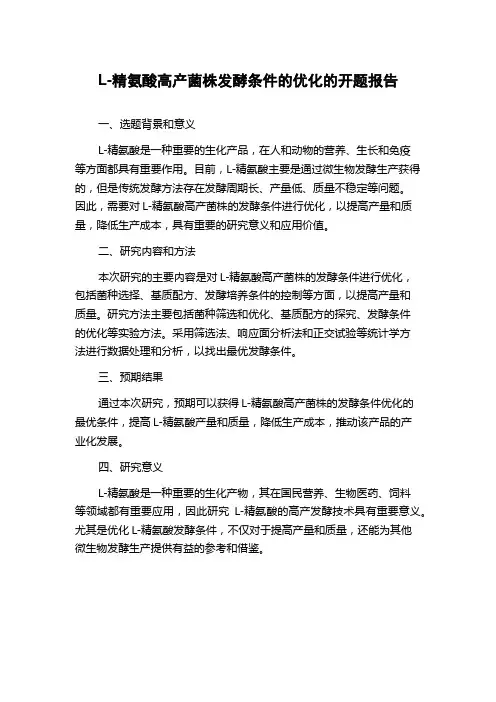 L-精氨酸高产菌株发酵条件的优化的开题报告

一、选题背景和意义

L-精氨酸是一种重要的生化产品，在人和动物的营养、生长和免疫等方面都具有重要作用。目前，L-精氨酸主要是通过微生物发酵生产获得的，但是传统发酵方法存在发酵周期长、产量低、质量不稳定等问题。因此，需要对 L-精氨酸高产菌株的发酵条件进行优化，以提高产量和质量，降低生产成本，具有重要的研究意义和应用价值。

二、研究内容和方法

本次研究的主要内容是对 L-精氨酸高产菌株的发酵条件进行优化，包括菌种选择、基质配方、发酵培养条件的控制等方面，以提高产量和质量。研究方法主要包括菌种筛选和优化、基质配方的探究、发酵条件的优化等实验方法。采用筛选法、响应面分析法和正交试验等统计学方法进行数据处理和分析，以找出最优发酵条件。

三、预期结果

通过本次研究，预期可以获得 L-精氨酸高产菌株的发酵条件优化的最优条件，提高 L-精氨酸产量和质量，降低生产成本，推动该产品的产业化发展。

四、研究意义

L-精氨酸是一种重要的生化产物，其在国民营养、生物医药、饲料等领域都有重要应用，因此研究 L-精氨酸的高产发酵技术具有重要意义。尤其是优化 L-精氨酸发酵条件，不仅对于提高产量和质量，还能为其他微生物发酵生产提供有益的参考和借鉴。